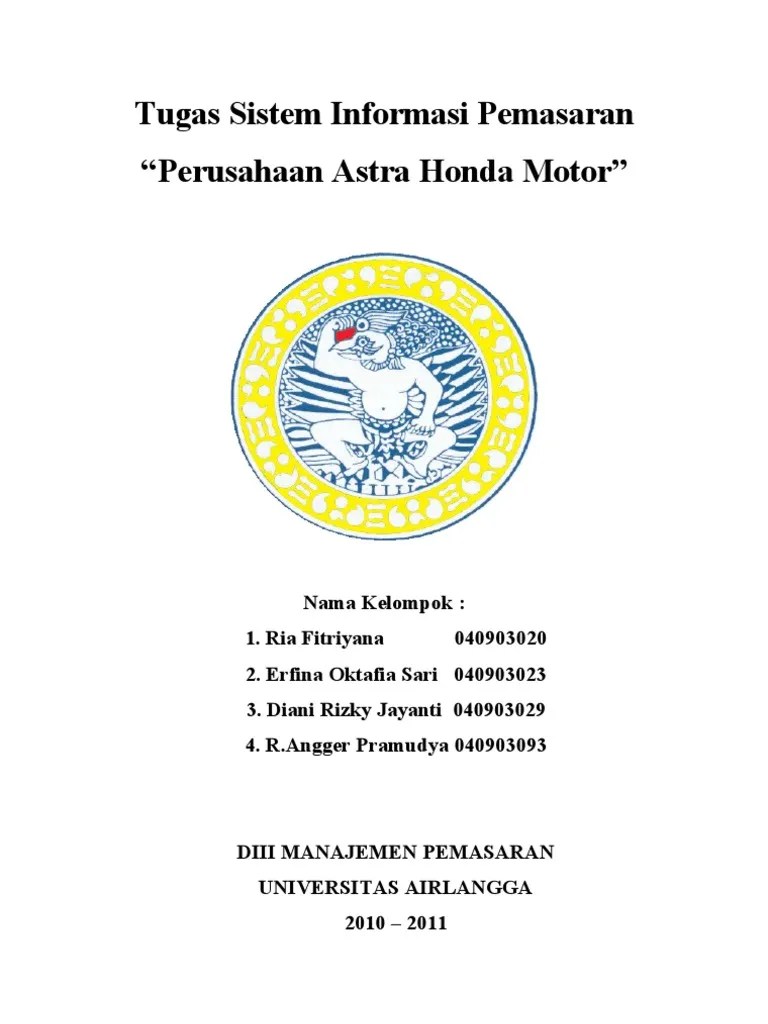 Tugas Sistem Informasi Pemasaran

“Perusahaan Astra Honda Motor”

Nama Kelompok :

1. Ria Fitriyana 040903020

2. Erfina Oktafia Sari 040903023

3. Diani Rizky Jayanti 040903029

4. R.Angger Pramudya 040903093

DIII MANAJEMEN PEMASARAN

UNIVERSITAS AIRLANGGA

2010 – 2011